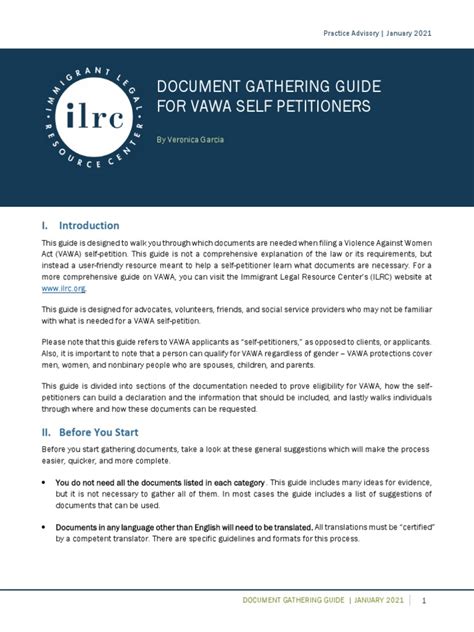 Practice Advisory | January 2021

IMMIGRANT LEGAL RESOURCE CENTER

ilrc

DOCUMENT GATHERING GUIDE FOR VAWA SELF PETITIONERS

By Veronica Garcia

I. Introduction

This guide is designed to walk you through which documents are needed when filing a Violence Against Women Act (VAWA) self-petition. This guide is not a comprehensive explanation of the law or its requirements, but instead a user-friendly resource meant to help a self-petitioner learn what documents are necessary. For a more comprehensive guide on VAWA, you can visit the Immigrant Legal Resource Center's (ILRC) website at www.ilrc.org.

This guide is designed for advocates, volunteers, friends, and social service providers who may not be familiar with what is needed for a VAWA self-petition.

Please note that this guide refers to VAWA applicants as "self-petitioners," as opposed to clients, or applicants. Also, it is important to note that a person can qualify for VAWA regardless of gender – VAWA protections cover men, women, and nonbinary people who are spouses, children, and parents.

This guide is divided into sections of the documentation needed to prove eligibility for VAWA, how the self-petitioners can build a declaration and the information that should be included, and lastly walks individuals through where and how these documents can be requested.

II. Before You Start

Before you start gathering documents, take a look at these general suggestions which will make the process easier, quicker, and more complete.

• You do not need all the documents listed in each category. This guide includes many ideas for evidence, but it is not necessary to gather all of them. In most cases the guide includes a list of suggestions of documents that can be used.

• Documents in any language other than English will need to be translated. All translations must be "certified" by a competent translator. There are specific guidelines and formats for this process.

DOCUMENT GATHERING GUIDE | JANUARY 2021 | 1